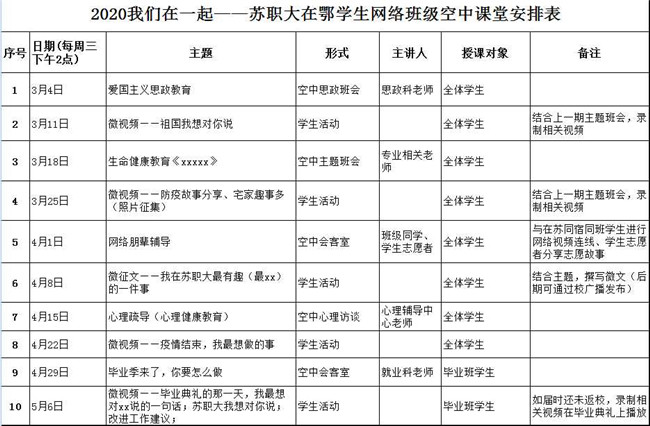 2020我们在一起——苏职大在鄂学生网络班级空中课堂安排表

| 序号 | 日期（每周三下午2点） | 主题 | 形式 | 主讲人 | 授课对象 | 备注 |
|---|---|---|---|---|---|---|
| 1 | 3月4日 | 爱国主义思政教育 | 空中思政班会 | 思政科老师 | 全体学生 | |
| 2 | 3月11日 | 微视频——祖国我想对你说 | 学生活动 | | 全体学生 | 结合上一期主题班会，录制相关视频 |
| 3 | 3月18日 | 生命健康教育《xxxxx》 | 空中主题班会 | 专业相关老师 | 全体学生 | |
| 4 | 3月25日 | 微视频——防疫故事分享、宅家趣事多（照片征集） | 学生活动 | | 全体学生 | 结合上一期主题班会，录制相关视频 |
| 5 | 4月1日 | 网络朋辈辅导 | 空中会客室 | 班级同学、学生志愿者 | 全体学生 | 与在苏同宿同班学生进行网络视频连线、学生志愿者分享志愿故事 |
| 6 | 4月8日 | 微征文——我在苏职大最有趣（最xx）的一件事 | 学生活动 | | 全体学生 | 结合主题，撰写微文（后期可通过校广播发布） |
| 7 | 4月15日 | 心理疏导（心理健康教育） | 空中心理访谈 | 心理辅导中心老师 | 全体学生 | |
| 8 | 4月22日 | 微视频——疫情结束，我最想做的事 | 学生活动 | | 全体学生 | |
| 9 | 4月29日 | 毕业季来了，你要怎么做 | 空中会客室 | 就业科老师 | 毕业班学生 | |
| 10 | 5月6日 | 微视频——毕业典礼的那一天，我最想对xx说的一句话；苏职大我想对你说；改进工作建议； | 学生活动 | | 毕业班学生 | 如届时还未返校，录制相关视频在毕业典礼上播放 |